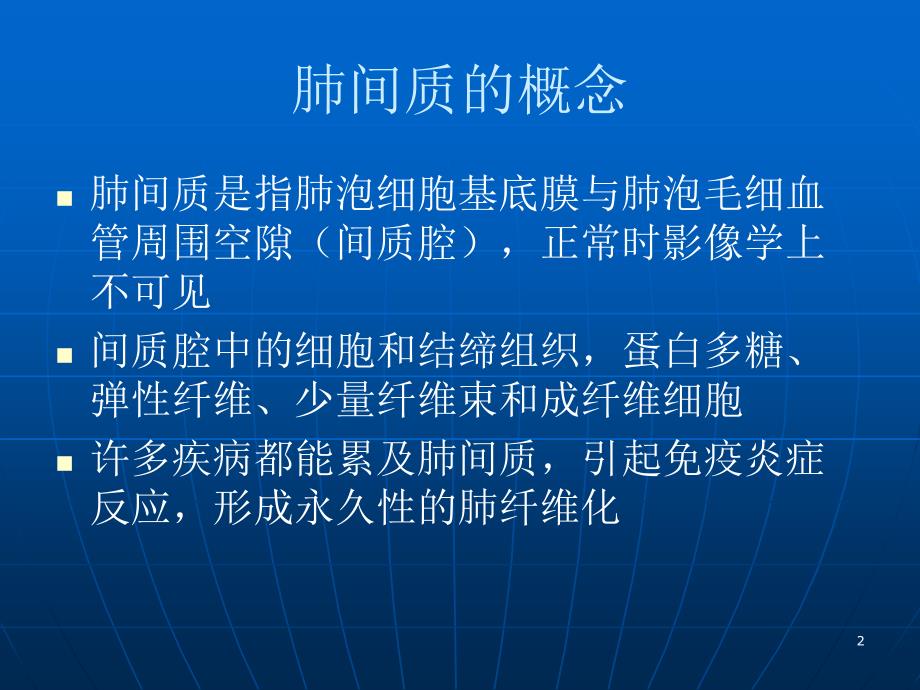 肺间质的概念

■ 肺间质是指肺泡细胞基底膜与肺泡毛细血管周围空隙（间质腔），正常时影像学上不可见

■ 间质腔中的细胞和结缔组织，蛋白多糖、弹性纤维、少量纤维束和成纤维细胞

■ 许多疾病都能累及肺间质，引起免疫炎症反应，形成永久性的肺纤维化

2